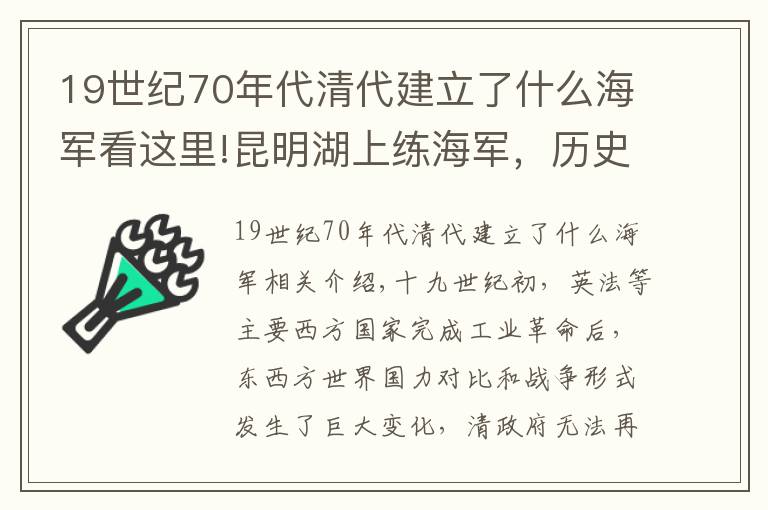 19世纪70年代清代建立了什么海军看这里!昆明湖上练海军，历史

19世纪70年代清代建立了什么海军相关介绍,十九世纪初，英法等主要西方国家完成工业革命后，东西方世界国力对比和战争形式发生了巨大变化，清政府无法再